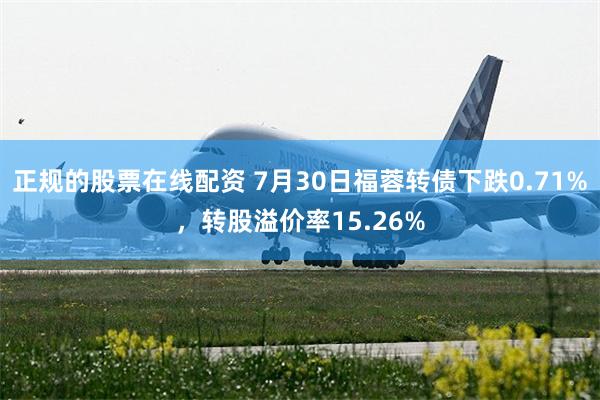 AIRBUS A380

A380

正规的股票在线配资 7月30日福蓉转债下跌0.71%，转股溢价率15.26%